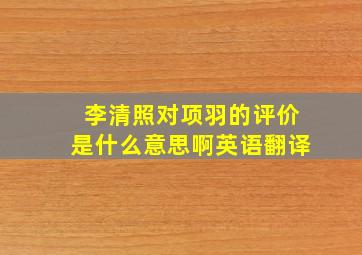 李清照对项羽的评价
是什么意思啊英语翻译